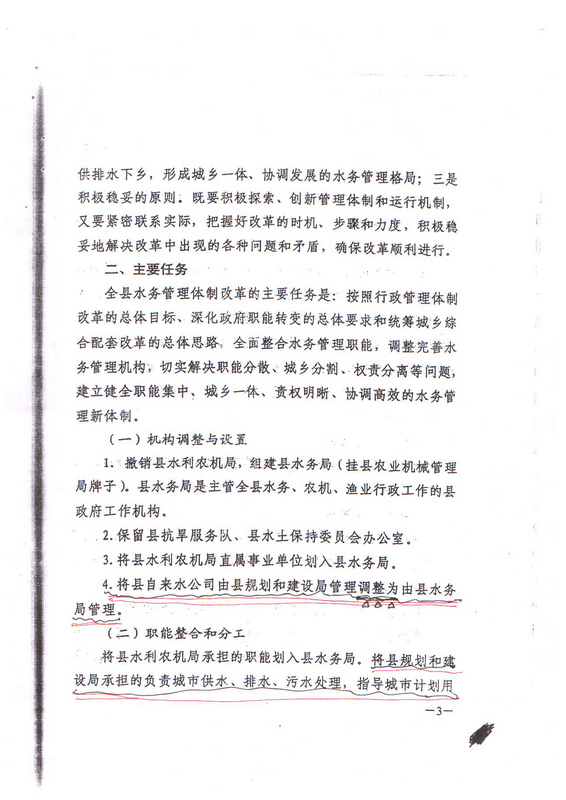 供排水下乡，形成城乡一体、协调发展的水务管理格局；三是积极稳妥的原则。既要积极探索、创新管理体制和运行机制，又要紧密联系实际，把握好改革的时机、步骤和力度，积极稳妥地解决改革中出现的各种问题和矛盾，确保改革顺利进行。

二、主要任务

全县水务管理体制改革的主要任务是：按照行政管理体制改革的总体目标、深化政府职能转变的总体要求和统筹城乡综合配套改革的总体思路，全面整合水务管理职能，调整完善水务管理机构，切实解决职能分散、城乡分割、权责分离等问题，建立健全职能集中、城乡一体、责权明晰、协调高效的水务管理新体制。

（一）机构调整与设置

1. 撤销县水利农机局，组建县水务局（挂县农业机械管理局牌子）。县水务局是主管全县水务、农机、渔业行政工作的县政府工作机构。

2. 保留县抗旱服务队、县水土保持委员会办公室。

3. 将县水利农机局直属事业单位划入县水务局。

4. 将县自来水公司由县规划和建设局管理调整为由县水务局管理。

（二）职能整合和分工

将县水利农机局承担的职能划入县水务局。将县规划和建设局承担的负责城市供水、排水、污水处理，指导城市计划用

—3—